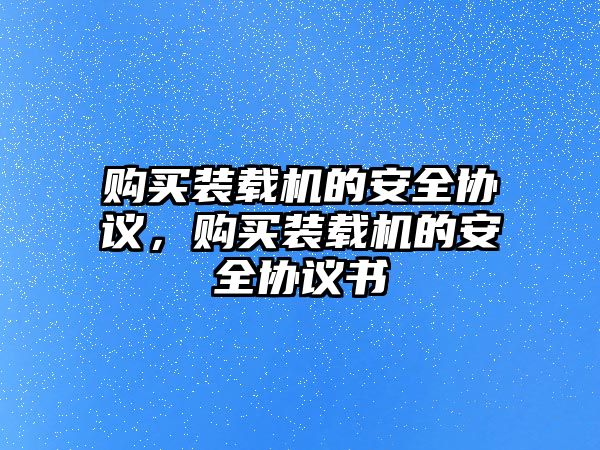 购买装载机的安全协议，购买装载机的安全协议书